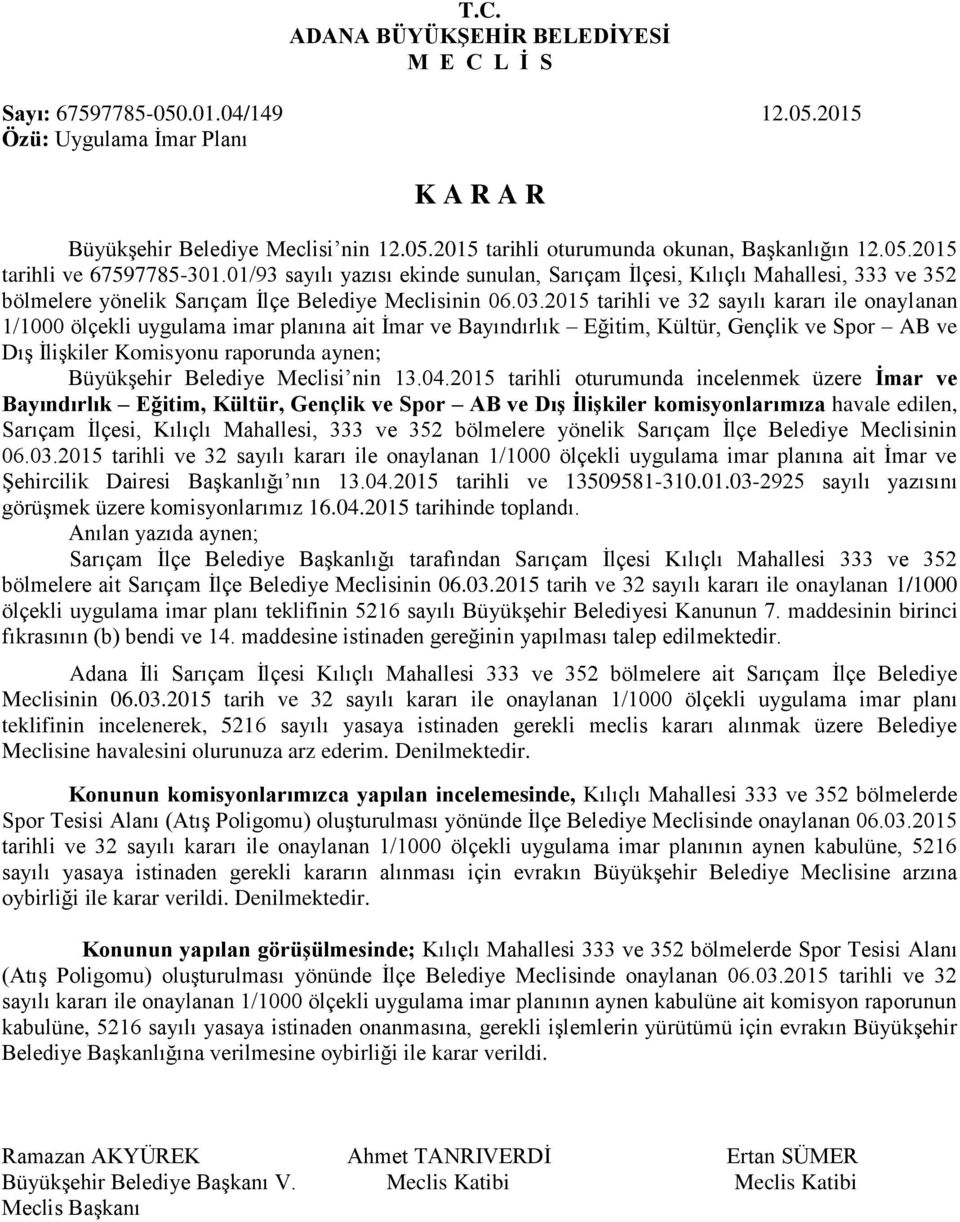 T.C.
ADANA BÜYÜKŞEHİR BELEDİYESİ
M E C L İ S

Sayı: 67597785-050.01.04/149 12.05.2015
Özü: Uygulama İmar Planı

K A R A R

Büyükşehir Belediye Meclisi'nin 12.05.2015 tarihli oturumunda okunan, Başkanlığın 12.05.2015 tarihli ve 67597785-301.01/93 sayılı yazısı ekinde sunulan, Sarıçam İlçesi, Kılıçlı Mahallesi, 333 ve 352 bölmelere yönelik Sarıçam İlçe Belediye Meclisinin 06.03.2015 tarihli ve 32 sayılı kararı ile onaylanan 1/1000 ölçekli uygulama imar planına ait İmar ve Bayındırlık – Eğitim, Kültür, Gençlik ve Spor – AB ve Dış İlişkiler Komisyonu raporunda aynen;

Büyükşehir Belediye Meclisi'nin 13.04.2015 tarihli oturumunda incelenmek üzere İmar ve Bayındırlık – Eğitim, Kültür, Gençlik ve Spor – AB ve Dış İlişkiler komisyonlarımıza havale edilen, Sarıçam İlçesi, Kılıçlı Mahallesi, 333 ve 352 bölmelere yönelik Sarıçam İlçe Belediye Meclisinin 06.03.2015 tarihli ve 32 sayılı kararı ile onaylanan 1/1000 ölçekli uygulama imar planına ait İmar ve Şehircilik Dairesi Başkanlığı'nın 13.04.2015 tarihli ve 13509581-310.01.03-2925 sayılı yazısını görüşmek üzere komisyonlarımız 16.04.2015 tarihinde toplandı.

Anılan yazıda aynen;

Sarıçam İlçe Belediye Başkanlığı tarafından Sarıçam İlçesi Kılıçlı Mahallesi 333 ve 352 bölmelere ait Sarıçam İlçe Belediye Meclisinin 06.03.2015 tarih ve 32 sayılı kararı ile onaylanan 1/1000 ölçekli uygulama imar planı teklifinin 5216 sayılı Büyükşehir Belediyesi Kanunun 7. maddesinin birinci fıkrasının (b) bendi ve 14. maddesine istinaden gereğinin yapılması talep edilmektedir.

Adana İli Sarıçam İlçesi Kılıçlı Mahallesi 333 ve 352 bölmelere ait Sarıçam İlçe Belediye Meclisinin 06.03.2015 tarih ve 32 sayılı kararı ile onaylanan 1/1000 ölçekli uygulama imar planı teklifinin incelenerek, 5216 sayılı yasaya istinaden gerekli meclis kararı alınmak üzere Belediye Meclisine havalesini olurunuza arz ederim. Denilmektedir.

Konunun komisyonlarımızca yapılan incelemesinde, Kılıçlı Mahallesi 333 ve 352 bölmelerde Spor Tesisi Alanı (Atış Poligomu) oluşturulması yönünde İlçe Belediye Meclisinde onaylanan 06.03.2015 tarihli ve 32 sayılı kararı ile onaylanan 1/1000 ölçekli uygulama imar planının aynen kabulüne, 5216 sayılı yasaya istinaden gerekli kararın alınması için evrakın Büyükşehir Belediye Meclisine arzına oybirliği ile karar verildi. Denilmektedir.

Konunun yapılan görüşülmesinde; Kılıçlı Mahallesi 333 ve 352 bölmelerde Spor Tesisi Alanı (Atış Poligomu) oluşturulması yönünde İlçe Belediye Meclisinde onaylanan 06.03.2015 tarihli ve 32 sayılı kararı ile onaylanan 1/1000 ölçekli uygulama imar planının aynen kabulüne ait komisyon raporunun kabulüne, 5216 sayılı yasaya istinaden onanmasına, gerekli işlemlerin yürütümü için evrakın Büyükşehir Belediye Başkanlığına verilmesine oybirliği ile karar verildi.

Ramazan AKYÜREK
Büyükşehir Belediye Başkanı V.
Meclis Başkanı

Ahmet TANRIVERDİ
Meclis Katibi

Ertan SÜMER
Meclis Katibi